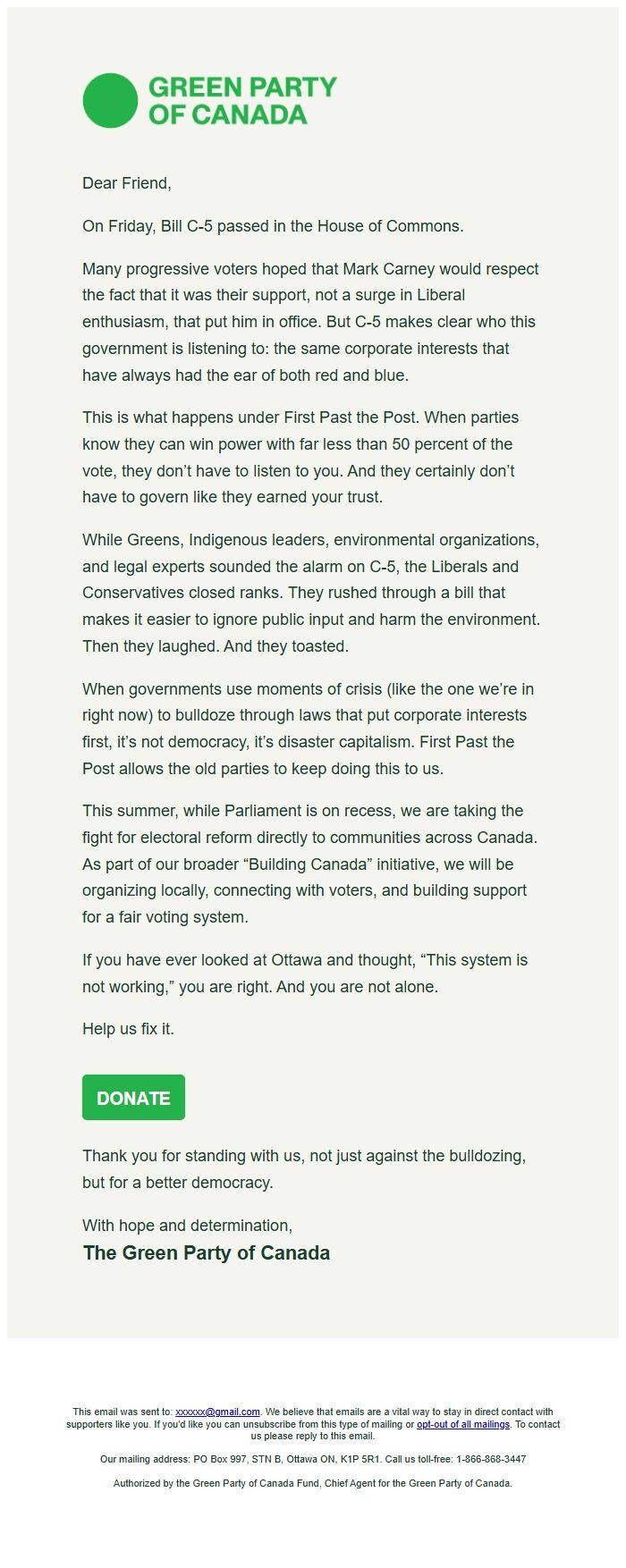 GREEN PARTY OF CANADA

Dear Friend,

On Friday, Bill C-5 passed in the House of Commons.

Many progressive voters hoped that Mark Carney would respect the fact that it was their support, not a surge in Liberal enthusiasm, that put him in office. But C-5 makes clear who this government is listening to: the same corporate interests that have always had the ear of both red and blue.

This is what happens under First Past the Post. When parties know they can win power with far less than 50 percent of the vote, they don't have to listen to you. And they certainly don't have to govern like they earned your trust.

While Greens, Indigenous leaders, environmental organizations, and legal experts sounded the alarm on C-5, the Liberals and Conservatives closed ranks. They rushed through a bill that makes it easier to ignore public input and harm the environment. Then they laughed. And they toasted.

When governments use moments of crisis (like the one we're in right now) to bulldoze through laws that put corporate interests first, it's not democracy, it's disaster capitalism. First Past the Post allows the old parties to keep doing this to us.

This summer, while Parliament is on recess, we are taking the fight for electoral reform directly to communities across Canada. As part of our broader "Building Canada" initiative, we will be organizing locally, connecting with voters, and building support for a fair voting system.

If you have ever looked at Ottawa and thought, "This system is not working," you are right. And you are not alone.

Help us fix it.

DONATE

Thank you for standing with us, not just against the bulldozing, but for a better democracy.

With hope and determination,
The Green Party of Canada

This email was sent to: xxxxxx@gmail.com. We believe that emails are a vital way to stay in direct contact with supporters like you. If you'd like you can unsubscribe from this type of mailing or opt-out of all mailings. To contact us please reply to this email.

Our mailing address: PO Box 997, STN B, Ottawa ON, K1P 5R1. Call us toll-free: 1-866-868-3447

Authorized by the Green Party of Canada Fund, Chief Agent for the Green Party of Canada.